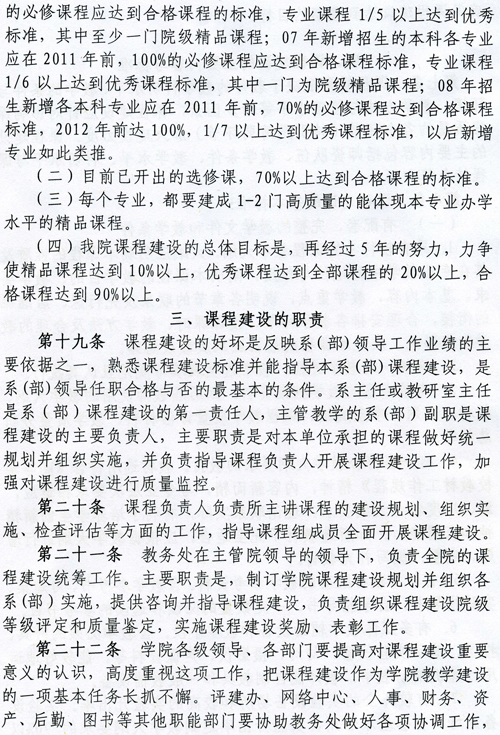 的必修课程应达到合格课程的标准，专业课程 1/5 以上达到优秀标准，其中至少一门院级精品课程；07 年新增招生的本科各专业应在 2011 年前，100%的必修课程应达到合格课程标准，专业课程 1/6 以上达到优秀课程标准，其中一门为院级精品课程；08 年招生新增各本科专业应在 2011 年前，70%的必修课程达到合格课程标准，2012 年前达 100%，1/7 以上达到优秀课程标准，以后新增专业如此类推。

（二）目前已开出的选修课，70%以上达到合格课程的标准。

（三）每个专业，都要建成 1-2 门高质量的能体现本专业办学水平的精品课程。

（四）我院课程建设的总体目标是，再经过 5 年的努力，力争使精品课程达到 10%以上，优秀课程达到全部课程的 20%以上，合格课程达到 90%以上。

三、课程建设的职责

第十九条 课程建设的好坏是反映系（部）领导工作业绩的主要依据之一，熟悉课程建设标准并能指导本系（部）课程建设，是系（部）领导任职合格与否的最基本的条件。系主任或教研室主任是系（部）课程建设的第一责任人，主管教学的系（部）副职是课程建设的主要负责人，主要职责是对本单位承担的课程做好统一规划并组织实施，并负责指导课程负责人开展课程建设工作，加强对课程建设进行质量监控。

第二十条 课程负责人负责所主讲课程的建设规划、组织实施、检查评估等方面的工作，指导课程组成员全面开展课程建设。

第二十一条 教务处在主管院领导的领导下，负责全院的课程建设统筹工作。主要职责是，制订学院课程建设规划并组织各系（部）实施，提供咨询并指导课程建设，负责组织课程建设院级等级评定和质量鉴定，实施课程建设奖励、表彰工作。

第二十二条 学院各级领导、各部门要提高对课程建设重要意义的认识，高度重视这项工作，把课程建设作为学院教学建设的一项基本任务长抓不懈。评建办、网络中心、人事、财务、资产、后勤、图书等其他职能部门要协助教务处做好各项协调工作，